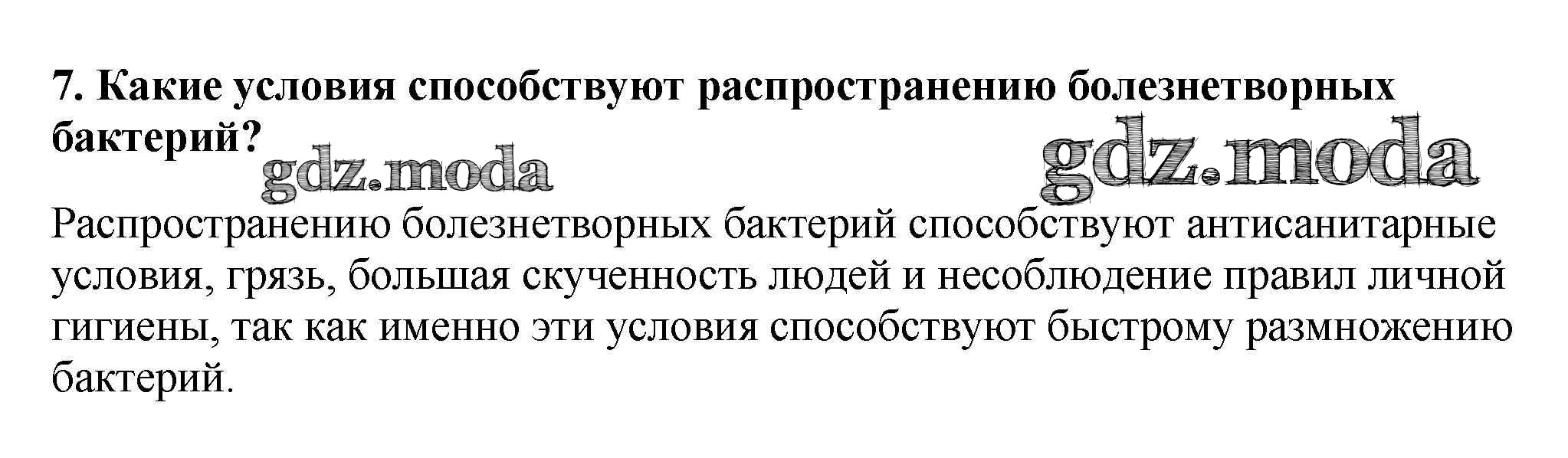 7. Какие условия способствуют распространению болезнетворных бактерий?

Распространению болезнетворных бактерий способствуют антисанитарные условия, грязь, большая скученность людей и несоблюдение правил личной гигиены, так как именно эти условия способствуют быстрому размножению бактерий.

gdz.moda